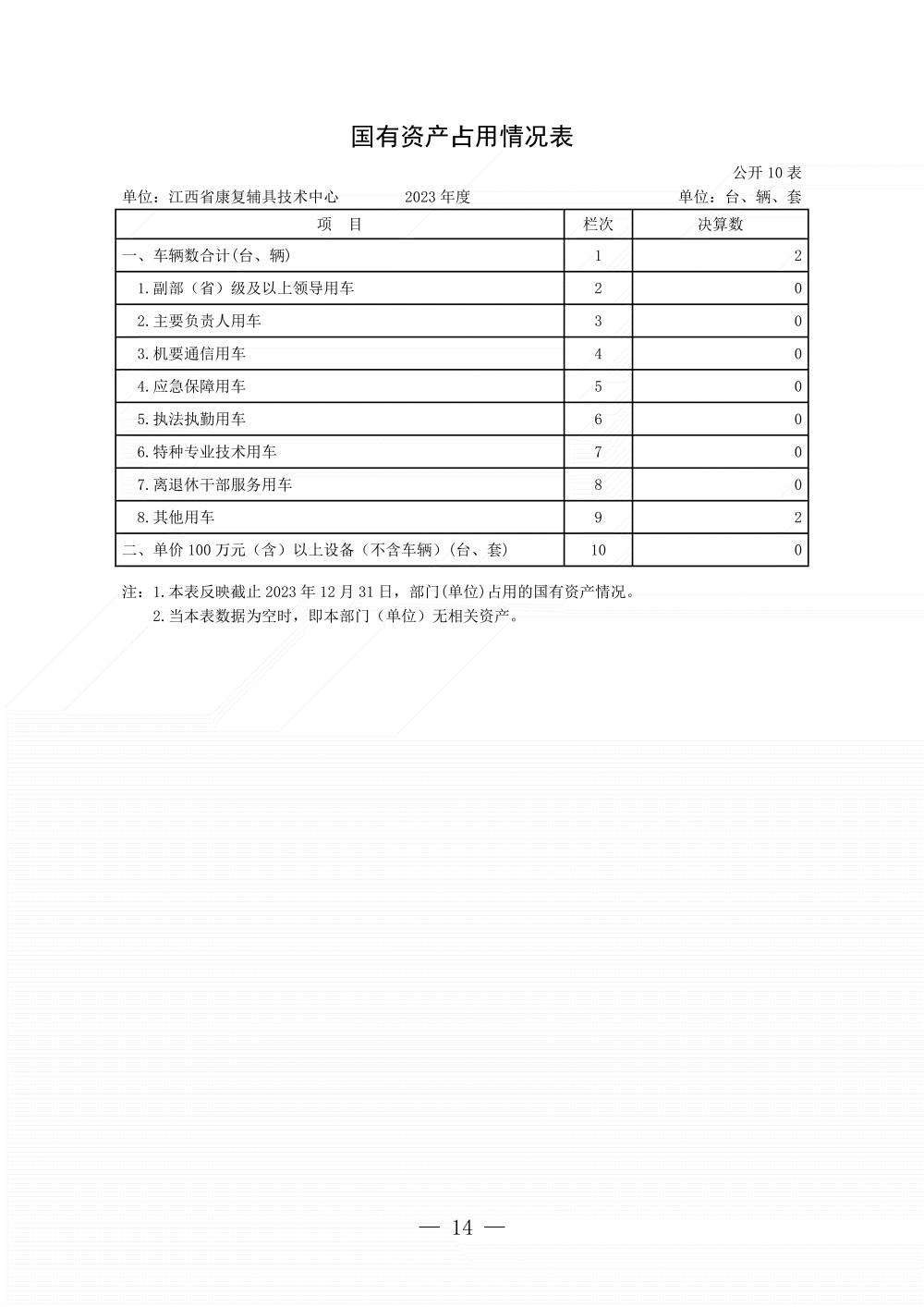 国有资产占用情况表

公开 10 表

单位：江西省康复辅具技术中心　　2023 年度　　单位：台、辆、套

| 项　目 | 栏次 | 决算数 |
|---|---|---|
| 一、车辆数合计(台、辆) | 1 | 2 |
| 1.副部（省）级及以上领导用车 | 2 | 0 |
| 2.主要负责人用车 | 3 | 0 |
| 3.机要通信用车 | 4 | 0 |
| 4.应急保障用车 | 5 | 0 |
| 5.执法执勤用车 | 6 | 0 |
| 6.特种专业技术用车 | 7 | 0 |
| 7.离退休干部服务用车 | 8 | 0 |
| 8.其他用车 | 9 | 2 |
| 二、单价 100 万元（含）以上设备（不含车辆）(台、套) | 10 | 0 |

注：1.本表反映截止 2023 年 12 月 31 日，部门(单位)占用的国有资产情况。
2.当本表数据为空时，即本部门（单位）无相关资产。

— 14 —